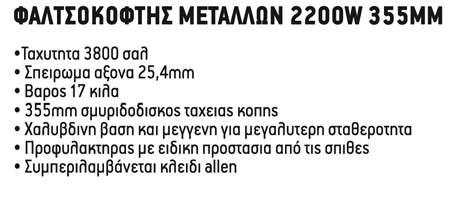 ΦΑΛΤΣΟΚΟΦΤΗΣ ΜΕΤΑΛΛΩΝ 2200W 355MM

•Ταχυτητα 3800 σαλ
• Σπειρωμα αξονα 25,4mm
• Βαρος 17 κιλα
• 355mm σμυριδοδισκος ταχειας κοπης
• Χαλυβδινη βαση και μεγγενη για μεγαλυτερη σταθεροτητα
• Προφυλακτηρας με ειδικη προστασια από τις σπιθες
• Συμπεριλαμβάνεται κλειδι allen